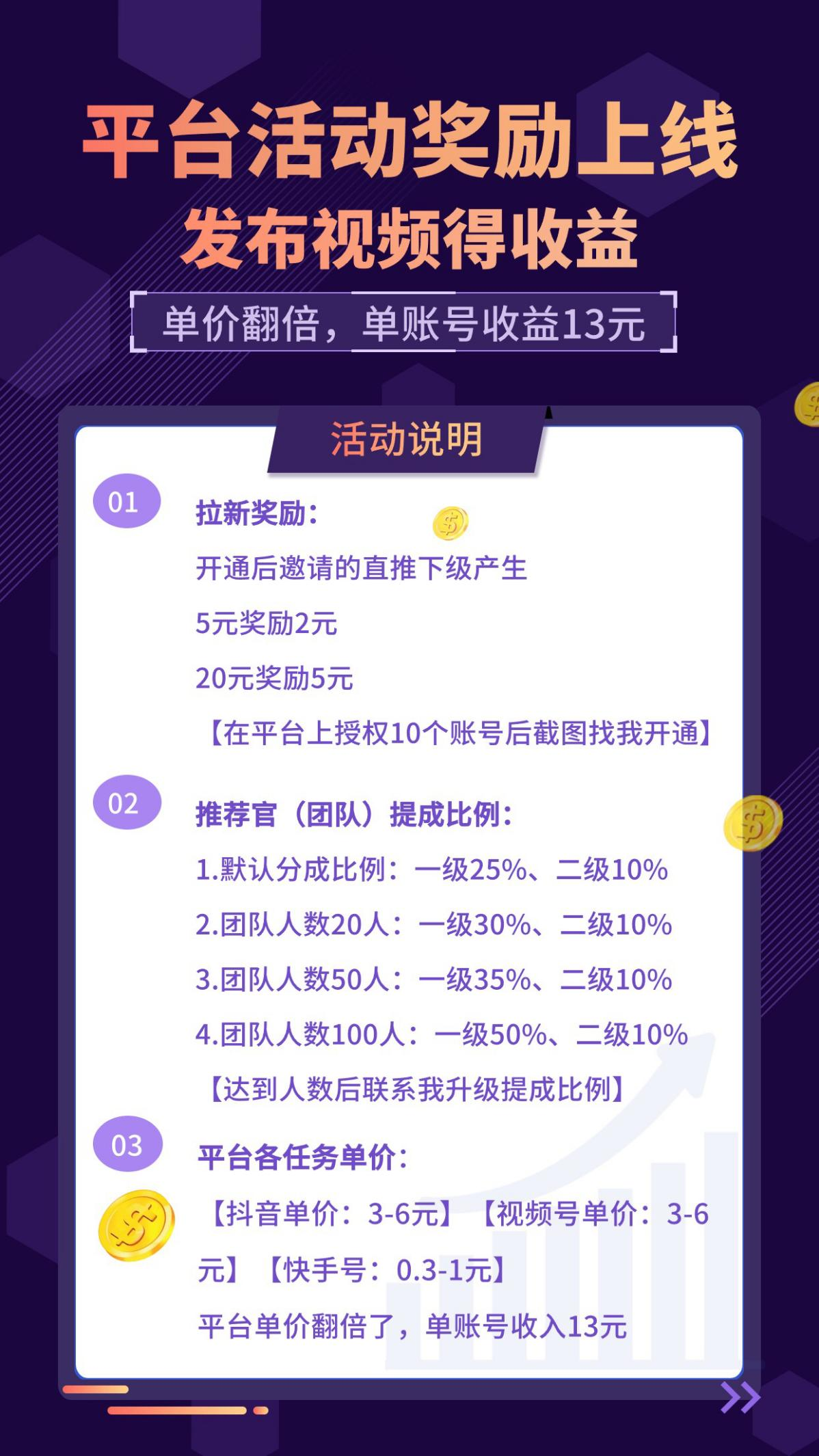 平台活动奖励上线
发布视频得收益

单价翻倍，单账号收益13元

活动说明

01

拉新奖励：
开通后邀请的直推下级产生
5元奖励2元
20元奖励5元
【在平台上授权10个账号后截图找我开通】

02

推荐官（团队）提成比例：
1.默认分成比例：一级25%、二级10%
2.团队人数20人：一级30%、二级10%
3.团队人数50人：一级35%、二级10%
4.团队人数100人：一级50%、二级10%
【达到人数后联系我升级提成比例】

03

平台各任务单价：
【抖音单价：3-6元】【视频号单价：3-6元】【快手号：0.3-1元】
平台单价翻倍了，单账号收入13元